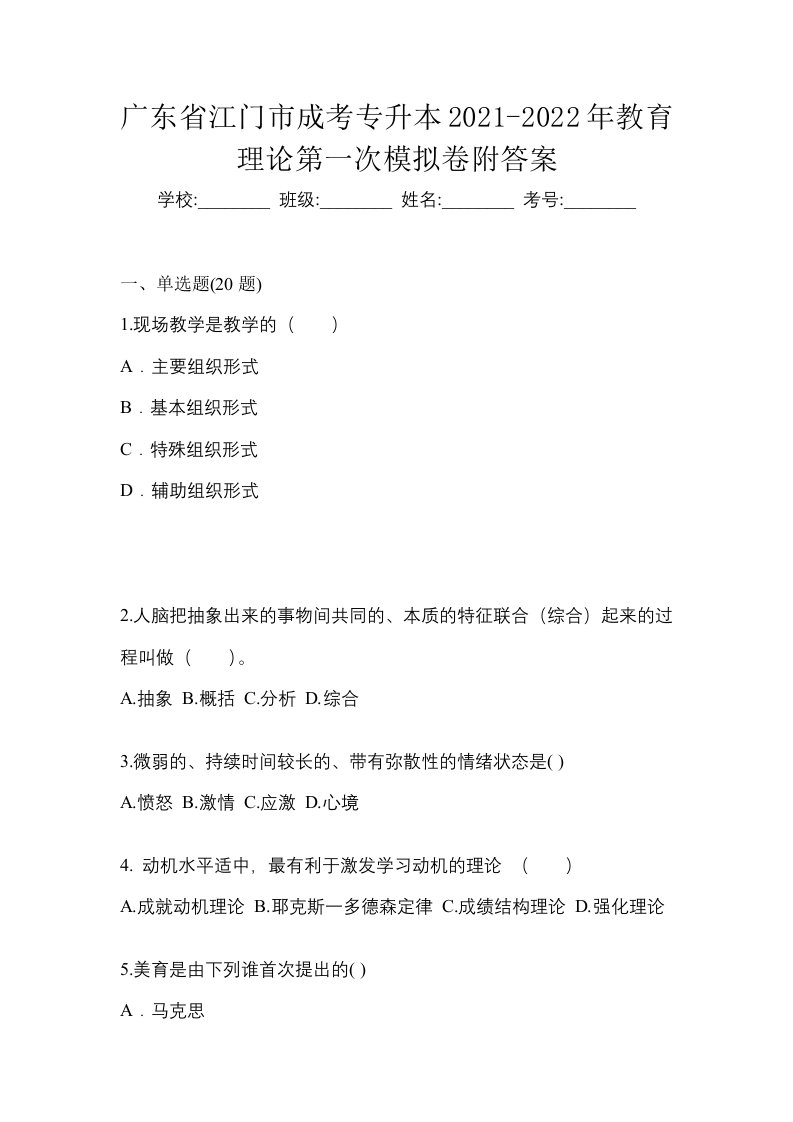 广东省江门市成考专升本2021-2022年教育理论第一次模拟卷附答案

学校:________ 班级:________ 姓名:________ 考号:________

一、单选题(20 题)

1.现场教学是教学的（　　）

A．主要组织形式

B．基本组织形式

C．特殊组织形式

D．辅助组织形式

2.人脑把抽象出来的事物间共同的、本质的特征联合（综合）起来的过程叫做（　　）。

A.抽象 B.概括 C.分析 D.综合

3.微弱的、持续时间较长的、带有弥散性的情绪状态是( )

A.愤怒 B.激情 C.应激 D.心境

4. 动机水平适中，最有利于激发学习动机的理论 （　　）

A.成就动机理论 B.耶克斯一多德森定律 C.成绩结构理论 D.强化理论

5.美育是由下列谁首次提出的( )

A．马克思